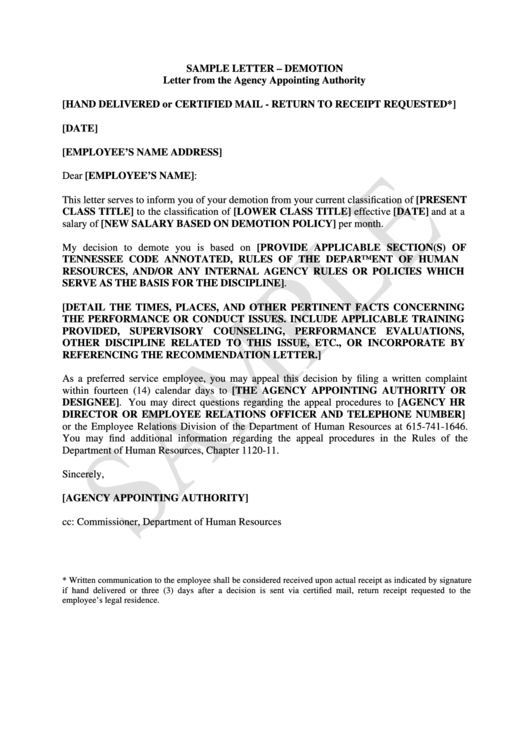 SAMPLE LETTER – DEMOTION
Letter from the Agency Appointing Authority

[HAND DELIVERED or CERTIFIED MAIL - RETURN TO RECEIPT REQUESTED*]

[DATE]

[EMPLOYEE'S NAME ADDRESS]

Dear [EMPLOYEE'S NAME]:

This letter serves to inform you of your demotion from your current classification of [PRESENT CLASS TITLE] to the classification of [LOWER CLASS TITLE] effective [DATE] and at a salary of [NEW SALARY BASED ON DEMOTION POLICY] per month.

My decision to demote you is based on [PROVIDE APPLICABLE SECTION(S) OF TENNESSEE CODE ANNOTATED, RULES OF THE DEPAR™ENT OF HUMAN RESOURCES, AND/OR ANY INTERNAL AGENCY RULES OR POLICIES WHICH SERVE AS THE BASIS FOR THE DISCIPLINE].

[DETAIL THE TIMES, PLACES, AND OTHER PERTINENT FACTS CONCERNING THE PERFORMANCE OR CONDUCT ISSUES. INCLUDE APPLICABLE TRAINING PROVIDED, SUPERVISORY COUNSELING, PERFORMANCE EVALUATIONS, OTHER DISCIPLINE RELATED TO THIS ISSUE, ETC., OR INCORPORATE BY REFERENCING THE RECOMMENDATION LETTER.]

As a preferred service employee, you may appeal this decision by filing a written complaint within fourteen (14) calendar days to [THE AGENCY APPOINTING AUTHORITY OR DESIGNEE]. You may direct questions regarding the appeal procedures to [AGENCY HR DIRECTOR OR EMPLOYEE RELATIONS OFFICER AND TELEPHONE NUMBER] or the Employee Relations Division of the Department of Human Resources at 615-741-1646. You may find additional information regarding the appeal procedures in the Rules of the Department of Human Resources, Chapter 1120-11.

Sincerely,

[AGENCY APPOINTING AUTHORITY]

cc: Commissioner, Department of Human Resources

SAMPLE

* Written communication to the employee shall be considered received upon actual receipt as indicated by signature if hand delivered or three (3) days after a decision is sent via certified mail, return receipt requested to the employee's legal residence.